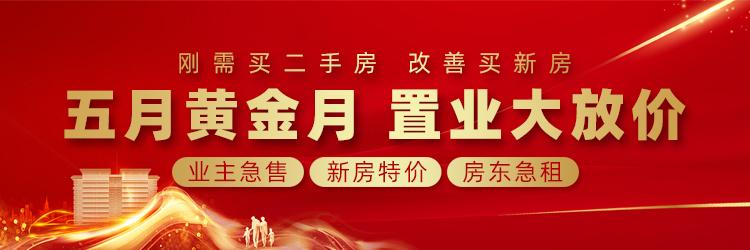 刚需买二手房　改善买新房

五月黄金月　置业大放价

业主急售　新房特价　房东急租